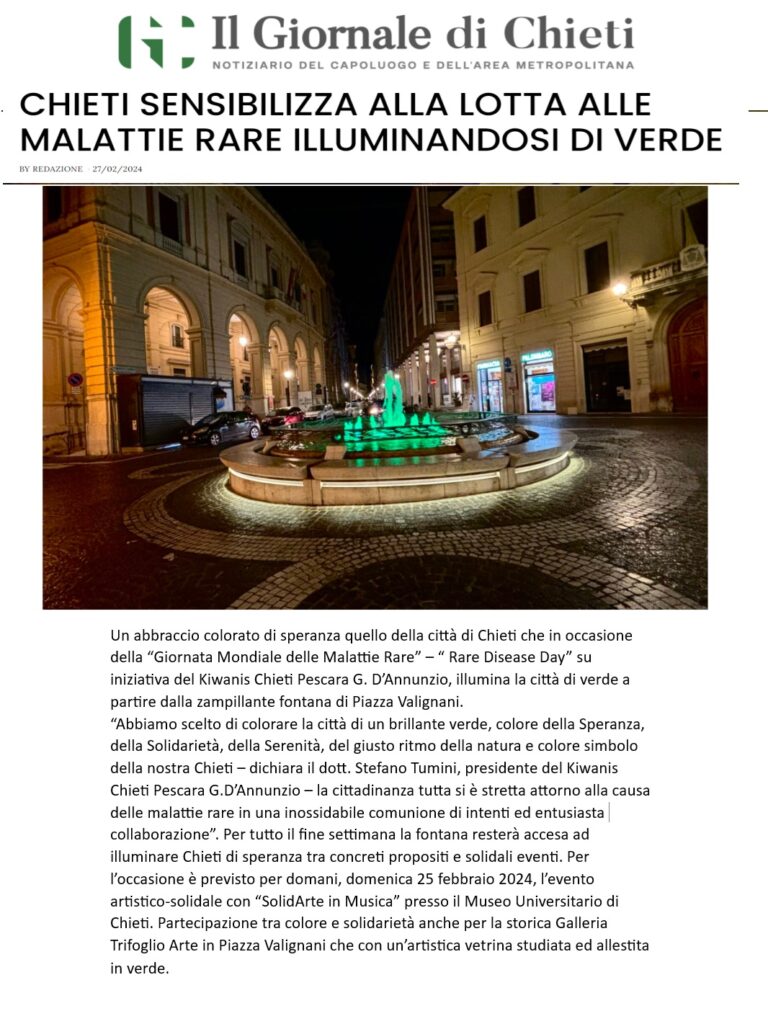 Il Giornale di Chieti
NOTIZIARIO DEL CAPOLUOGO E DELL'AREA METROPOLITANA

CHIETI SENSIBILIZZA ALLA LOTTA ALLE MALATTIE RARE ILLUMINANDOSI DI VERDE

BY REDAZIONE 27/02/2024

Un abbraccio colorato di speranza quello della città di Chieti che in occasione della "Giornata Mondiale delle Malattie Rare" – " Rare Disease Day" su iniziativa del Kiwanis Chieti Pescara G. D'Annunzio, illumina la città di verde a partire dalla zampillante fontana di Piazza Valignani.
"Abbiamo scelto di colorare la città di un brillante verde, colore della Speranza, della Solidarietà, della Serenità, del giusto ritmo della natura e colore simbolo della nostra Chieti – dichiara il dott. Stefano Tumini, presidente del Kiwanis Chieti Pescara G.D'Annunzio – la cittadinanza tutta si è stretta attorno alla causa delle malattie rare in una inossidabile comunione di intenti ed entusiasta collaborazione". Per tutto il fine settimana la fontana resterà accesa ad illuminare Chieti di speranza tra concreti propositi e solidali eventi. Per l'occasione è previsto per domani, domenica 25 febbraio 2024, l'evento artistico-solidale con "SolidArte in Musica" presso il Museo Universitario di Chieti. Partecipazione tra colore e solidarietà anche per la storica Galleria Trifoglio Arte in Piazza Valignani che con un'artistica vetrina studiata ed allestita in verde.